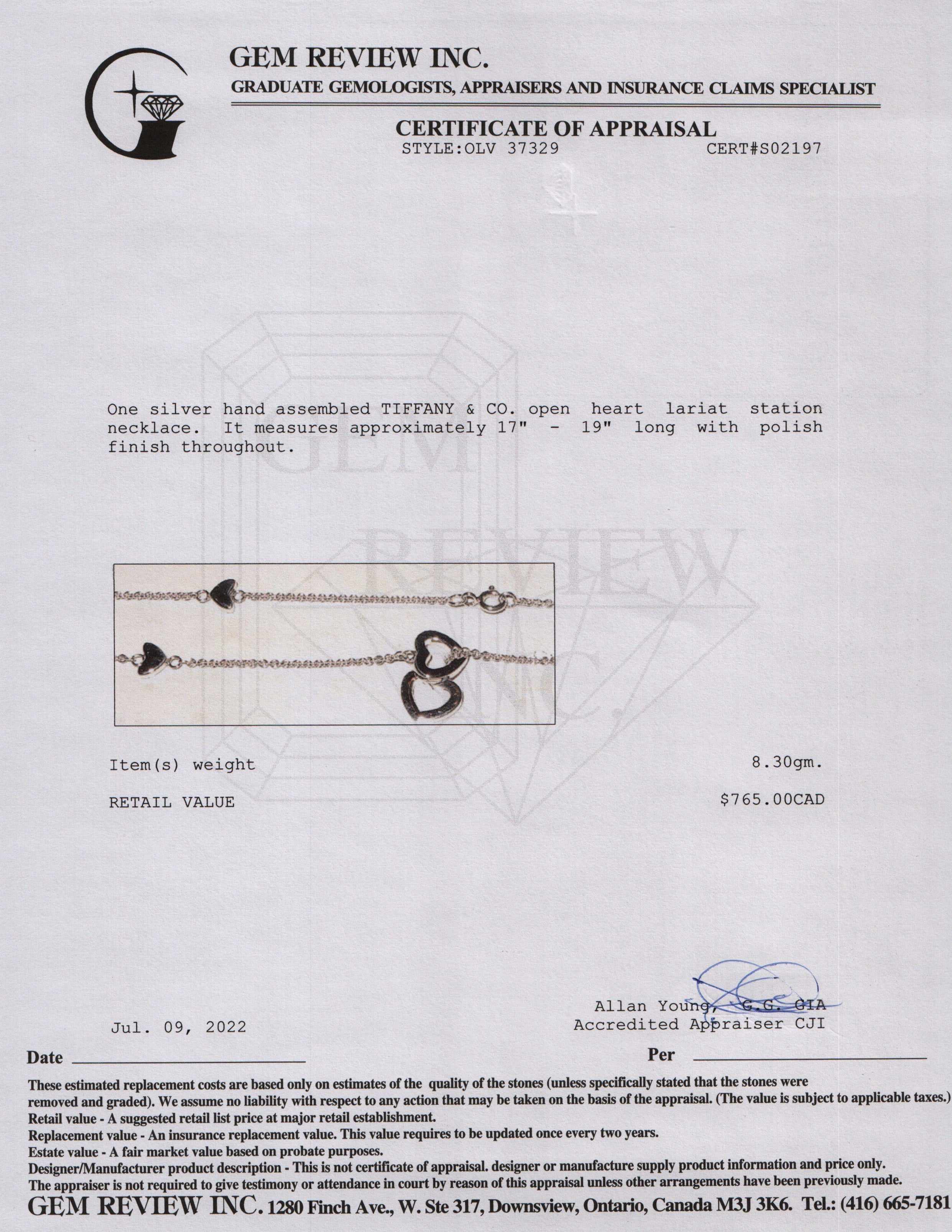 GEM REVIEW INC.
GRADUATE GEMOLOGISTS, APPRAISERS AND INSURANCE CLAIMS SPECIALIST

CERTIFICATE OF APPRAISAL
STYLE:OLV 37329 CERT#S02197

GEM REVIEW INC.

One silver hand assembled TIFFANY & CO. open heart lariat station necklace. It measures approximately 17" - 19" long with polish finish throughout.

Item(s) weight 8.30gm.

RETAIL VALUE $765.00CAD

Jul. 09, 2022

Allan Young, G.G. GIA
Accredited Appraiser CJI

Date

Per

These estimated replacement costs are based only on estimates of the quality of the stones (unless specifically stated that the stones were removed and graded). We assume no liability with respect to any action that may be taken on the basis of the appraisal. (The value is subject to applicable taxes.)
Retail value - A suggested retail list price at major retail establishment.
Replacement value - An insurance replacement value. This value requires to be updated once every two years.
Estate value - A fair market value based on probate purposes.
Designer/Manufacturer product description - This is not certificate of appraisal. designer or manufacture supply product information and price only.
The appraiser is not required to give testimony or attendance in court by reason of this appraisal unless other arrangements have been previously made.
GEM REVIEW INC. 1280 Finch Ave., W. Ste 317, Downsview, Ontario, Canada M3J 3K6. Tel.: (416) 665-7181